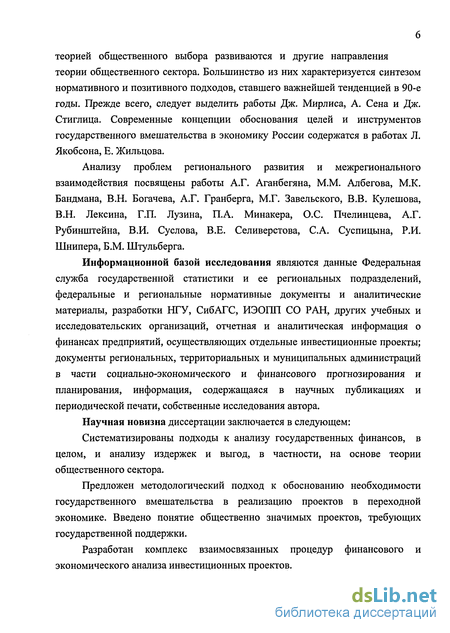 6

теорией общественного выбора развиваются и другие направления теории общественного сектора. Большинство из них характеризуется синтезом нормативного и позитивного подходов, ставшего важнейшей тенденцией в 90-е годы. Прежде всего, следует выделить работы Дж. Мирлиса, А. Сена и Дж. Стиглица. Современные концепции обоснования целей и инструментов государственного вмешательства в экономику России содержатся в работах Л. Якобсона, Е. Жильцова.

Анализу проблем регионального развития и межрегионального взаимодействия посвящены работы А.Г. Аганбегяна, М.М. Албегова, М.К. Бандмана, В.Н. Богачева, А.Г. Гранберга, М.Г. Завельского, В.В. Кулешова, В.Н. Лексина, Г.П. Лузина, П.А. Минакера, О.С. Пчелинцева, А.Г. Рубинштейна, В.И. Суслова, В.Е. Селиверстова, С.А. Суспицына, Р.И. Шнипера, Б.М. Штульберга.

Информационной базой исследования являются данные Федеральная служба государственной статистики и ее региональных подразделений, федеральные и региональные нормативные документы и аналитические материалы, разработки НГУ, СибАГС, ИЭОПП СО РАН, других учебных и исследовательских организаций, отчетная и аналитическая информация о финансах предприятий, осуществляющих отдельные инвестиционные проекты; документы региональных, территориальных и муниципальных администраций в части социально-экономического и финансового прогнозирования и планирования, информация, содержащаяся в научных публикациях и периодической печати, собственные исследования автора.

Научная новизна диссертации заключается в следующем:

Систематизированы подходы к анализу государственных финансов, в целом, и анализу издержек и выгод, в частности, на основе теории общественного сектора.

Предложен методологический подход к обоснованию необходимости государственного вмешательства в реализацию проектов в переходной экономике. Введено понятие общественно значимых проектов, требующих государственной поддержки.

Разработан комплекс взаимосвязанных процедур финансового и экономического анализа инвестиционных проектов.

dsLib.net
библиотека диссертаций